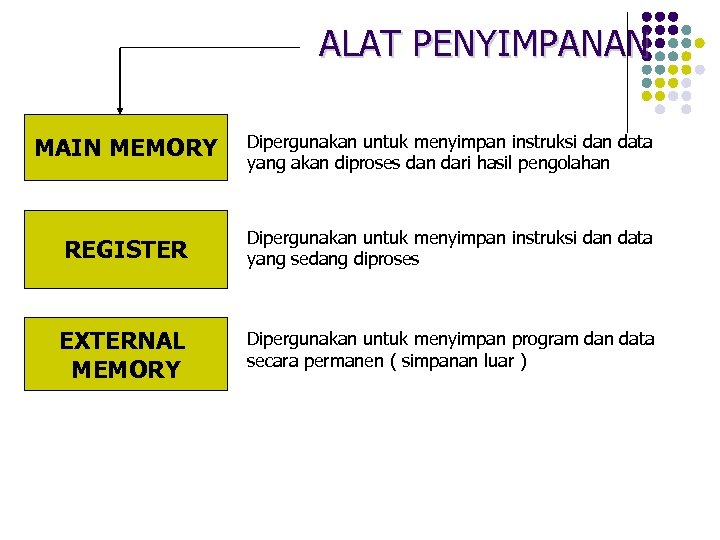 ALAT PENYIMPANAN

MAIN MEMORY

Dipergunakan untuk menyimpan instruksi dan data yang akan diproses dan dari hasil pengolahan

REGISTER

Dipergunakan untuk menyimpan instruksi dan data yang sedang diproses

EXTERNAL MEMORY

Dipergunakan untuk menyimpan program dan data secara permanen ( simpanan luar )